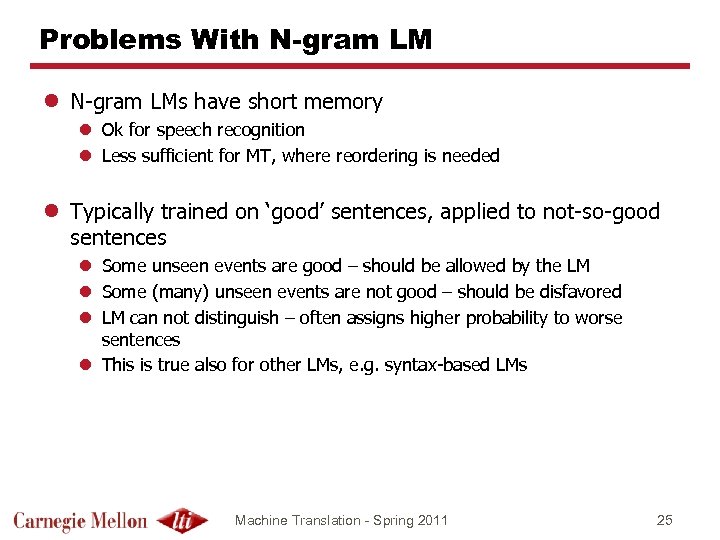 Problems With N-gram LM

- N-gram LMs have short memory
  - Ok for speech recognition
  - Less sufficient for MT, where reordering is needed

- Typically trained on ‘good’ sentences, applied to not-so-good sentences
  - Some unseen events are good – should be allowed by the LM
  - Some (many) unseen events are not good – should be disfavored
  - LM can not distinguish – often assigns higher probability to worse sentences
  - This is true also for other LMs, e.g. syntax-based LMs

Carnegie Mellon lti

Machine Translation - Spring 2011

25